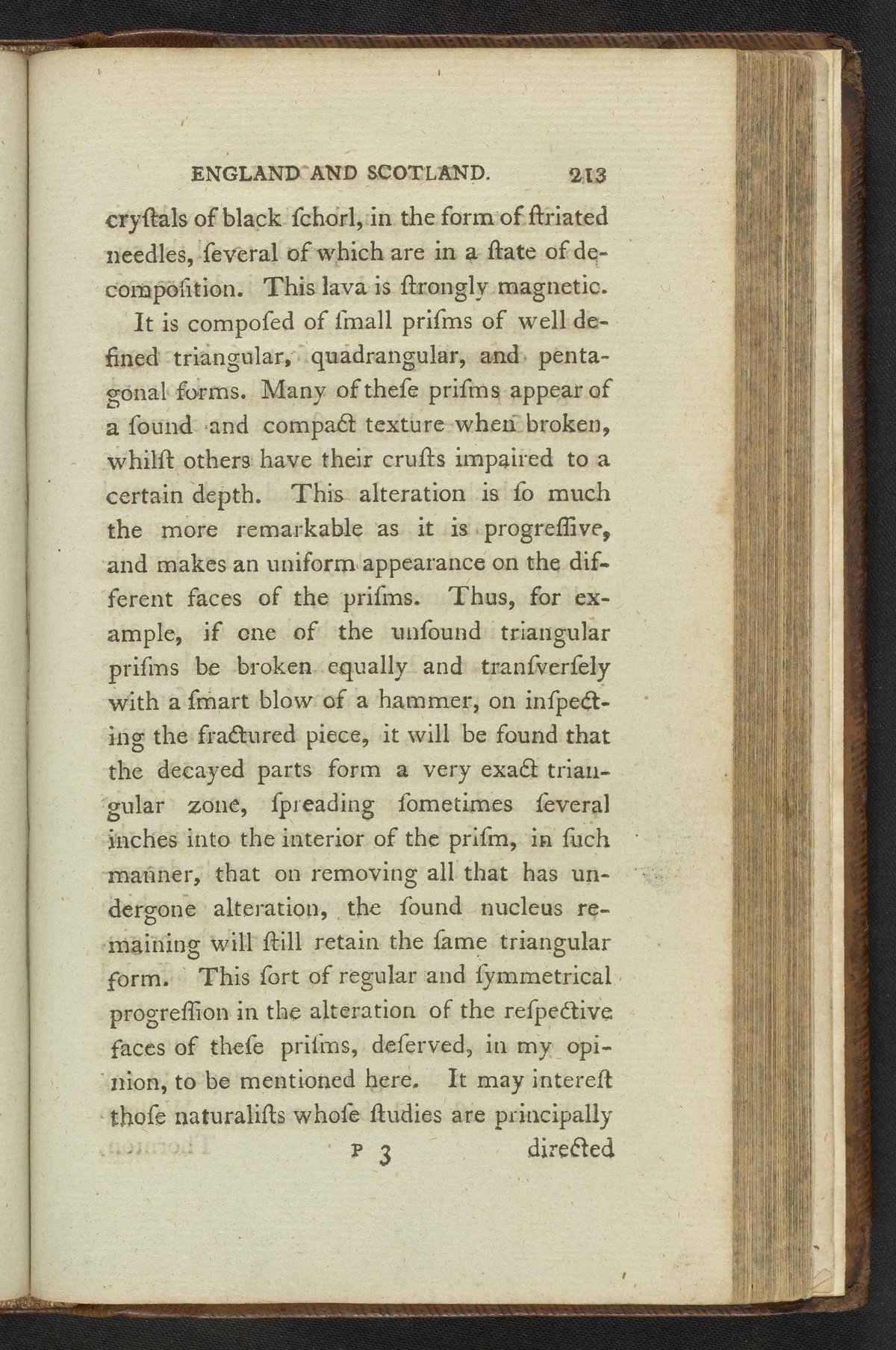 ENGLAND AND SCOTLAND. 213

cryſtals of black ſchorl, in the form of ſtriated needles, ſeveral of which are in a ſtate of decompoſition. This lava is ſtrongly magnetic.

It is compoſed of ſmall priſms of well defined triangular, quadrangular, and pentagonal forms. Many of theſe priſms appear of a ſound and compact texture when broken, whilſt others have their cruſts impaired to a certain depth. This alteration is ſo much the more remarkable as it is progreſſive, and makes an uniform appearance on the different faces of the priſms. Thus, for example, if one of the unſound triangular priſms be broken equally and tranſverſely with a ſmart blow of a hammer, on inſpecting the fractured piece, it will be found that the decayed parts form a very exact triangular zone, ſpreading ſometimes ſeveral inches into the interior of the priſm, in ſuch manner, that on removing all that has undergone alteration, the ſound nucleus remaining will ſtill retain the ſame triangular form. This ſort of regular and ſymmetrical progreſſion in the alteration of the reſpective faces of theſe priſms, deſerved, in my opinion, to be mentioned here. It may intereſt thoſe naturaliſts whoſe ſtudies are principally

P 3 directed